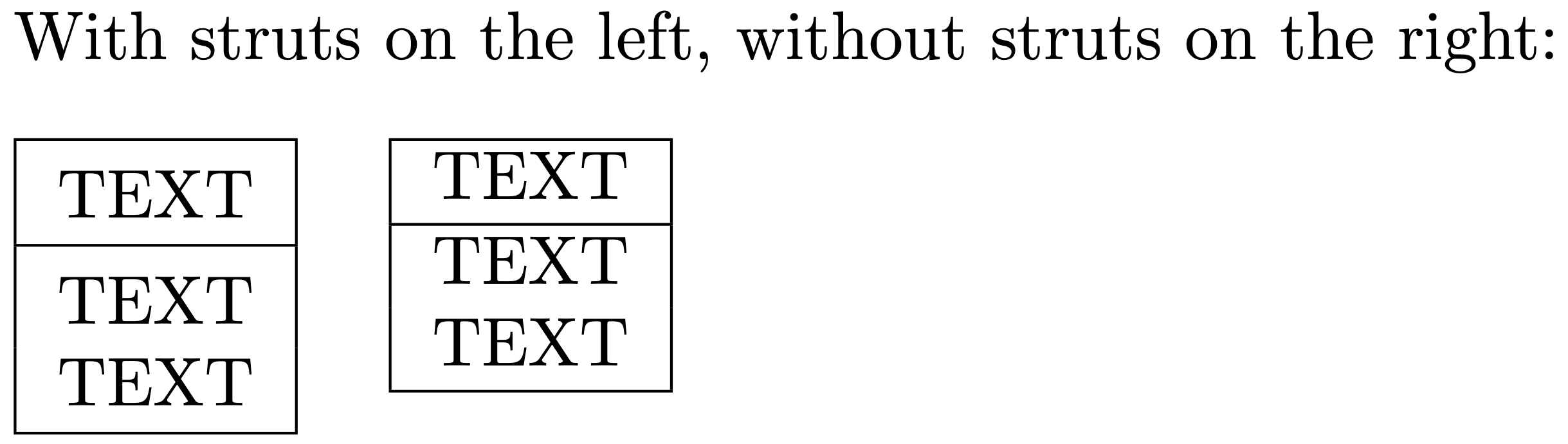 With struts on the left, without struts on the right:

| TEXT |
|---|
| TEXT |
| TEXT |

| TEXT |
|---|
| TEXT |
| TEXT |